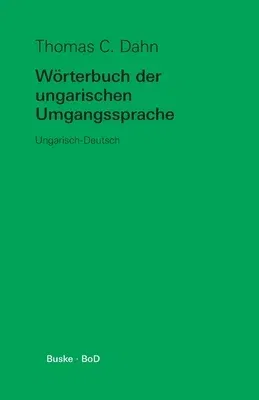 Thomas C. Dahn

Wörterbuch der ungarischen Umgangssprache

Ungarisch-Deutsch

Buske · BoD